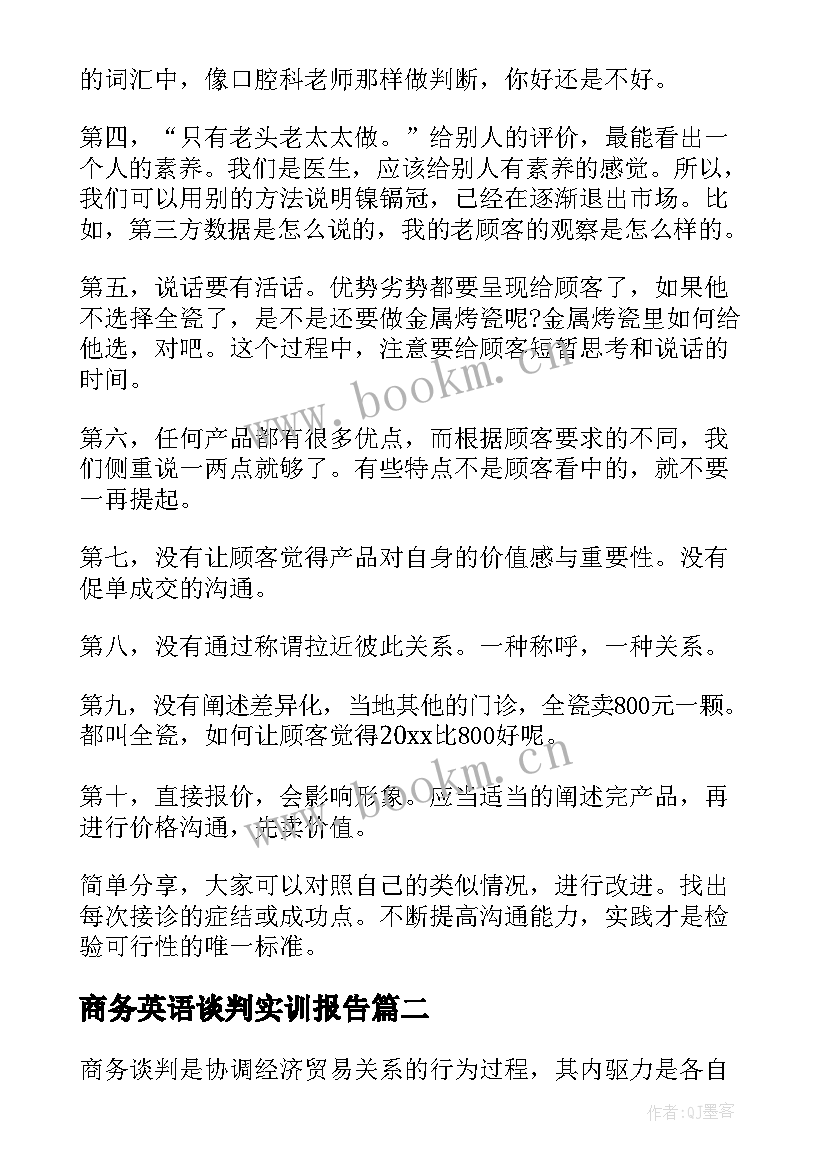 的词汇中，像口腔科老师那样做判断，你好还是不好。

第四，“只有老头老太太做。”给别人的评价，最能看出一个人的素养。我们是医生，应该给别人有素养的感觉。所以，我们可以用别的方法说明镍镉冠，已经在逐渐退出市场。比如，第三方数据是怎么说的，我的老顾客的观察是怎么样的。

第五，说话要有活话。优势劣势都要呈现给顾客了，如果他不选择全瓷了，是不是还要做金属烤瓷呢?金属烤瓷里如何给他选，对吧。这个过程中，注意要给顾客短暂思考和说话的时间。

第六，任何产品都有很多优点，而根据顾客要求的不同，我们侧重说一两点就够了。有些特点不是顾客看中的，就不要一再提起。

第七，没有让顾客觉得产品对自身的价值感与重要性。没有促单成交的沟通。

第八，没有通过称谓拉近彼此关系。一种称呼，一种关系。

第九，没有阐述差异化，当地其他的门诊，全瓷卖800元一颗。都叫全瓷，如何让顾客觉得20xx比800好呢。

第十，直接报价，会影响形象。应当适当的阐述完产品，再进行价格沟通，先卖价值。

简单分享，大家可以对照自己的类似情况，进行改进。找出每次接诊的症结或成功点。不断提高沟通能力，实践才是检验可行性的唯一标准。

商务英语谈判实训报告篇二

商务谈判是协调经济贸易关系的行为过程，其内驱力是各自

www.bookm.cn

www.bookm.cn

作者:QJ墨客